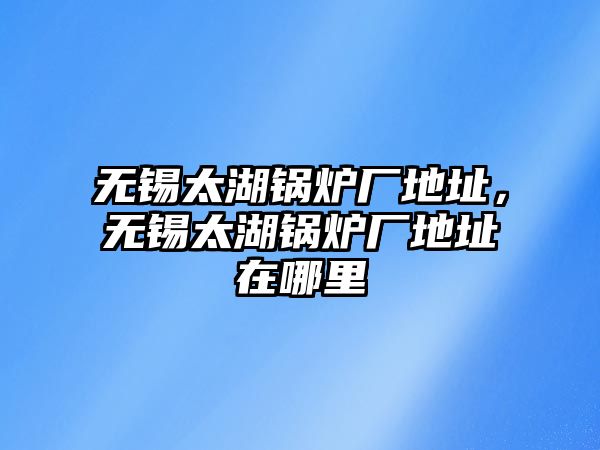 无锡太湖锅炉厂地址，无锡太湖锅炉厂地址在哪里